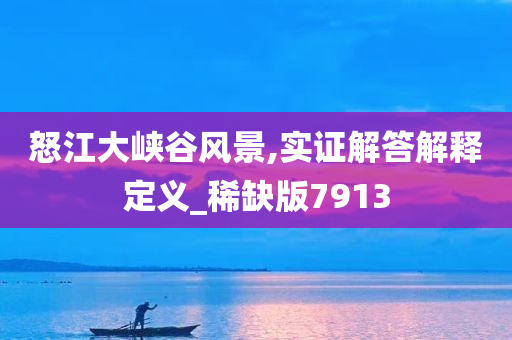 怒江大峡谷风景,实证解答解释定义_稀缺版7913